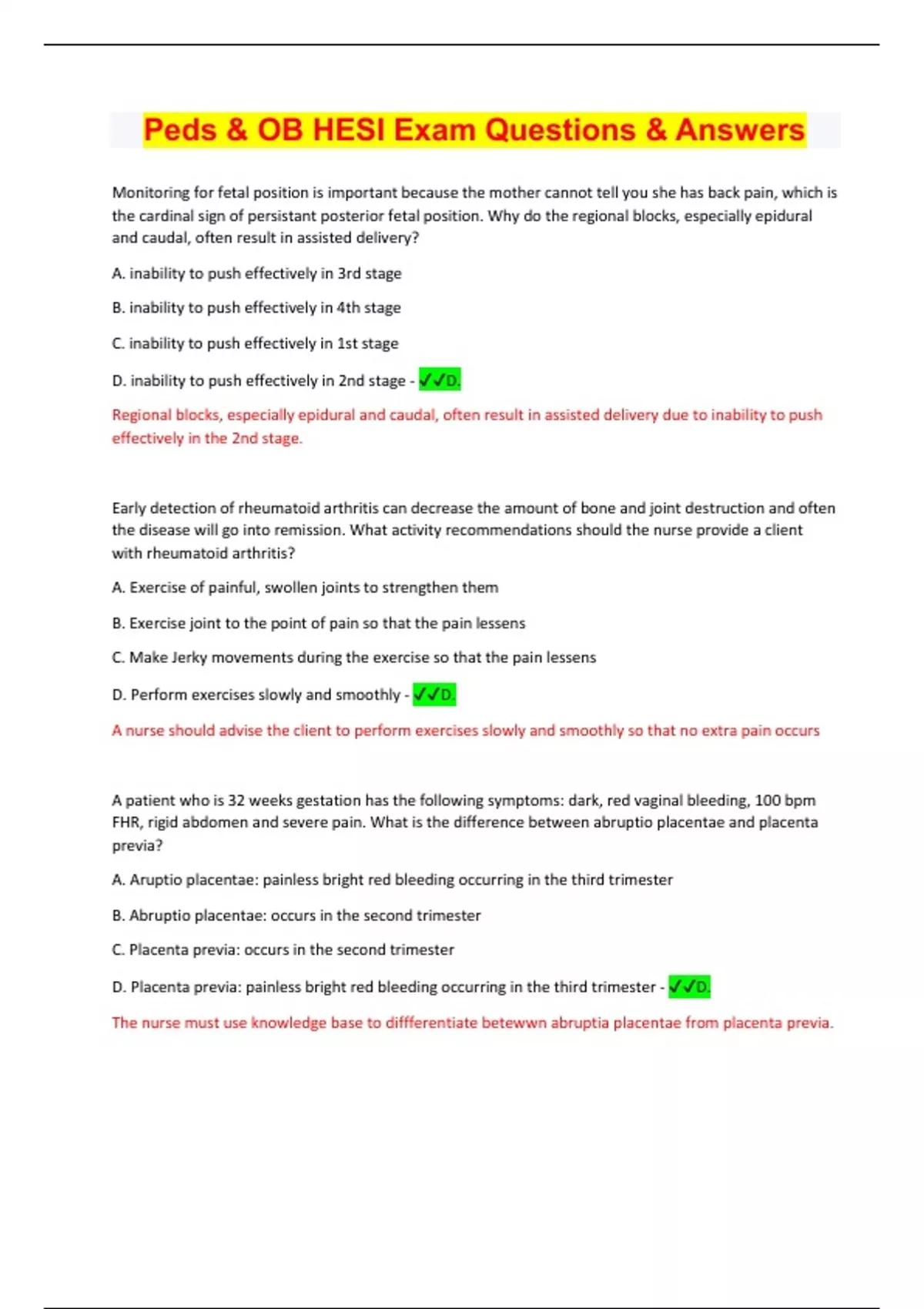 Peds & OB HESI Exam Questions & Answers

Monitoring for fetal position is important because the mother cannot tell you she has back pain, which is the cardinal sign of persistant posterior fetal position. Why do the regional blocks, especially epidural and caudal, often result in assisted delivery?

A. inability to push effectively in 3rd stage

B. inability to push effectively in 4th stage

C. inability to push effectively in 1st stage

D. inability to push effectively in 2nd stage - ✓✓D.

Regional blocks, especially epidural and caudal, often result in assisted delivery due to inability to push effectively in the 2nd stage.

Early detection of rheumatoid arthritis can decrease the amount of bone and joint destruction and often the disease will go into remission. What activity recommendations should the nurse provide a client with rheumatoid arthritis?

A. Exercise of painful, swollen joints to strengthen them

B. Exercise joint to the point of pain so that the pain lessens

C. Make Jerky movements during the exercise so that the pain lessens

D. Perform exercises slowly and smoothly - ✓✓D.

A nurse should advise the client to perform exercises slowly and smoothly so that no extra pain occurs

A patient who is 32 weeks gestation has the following symptoms: dark, red vaginal bleeding, 100 bpm FHR, rigid abdomen and severe pain. What is the difference between abruptio placentae and placenta previa?

A. Aruptio placentae: painless bright red bleeding occurring in the third trimester

B. Abruptio placentae: occurs in the second trimester

C. Placenta previa: occurs in the second trimester

D. Placenta previa: painless bright red bleeding occurring in the third trimester - ✓✓D.

The nurse must use knowledge base to diffferentiate betewwn abruptia placentae from placenta previa.